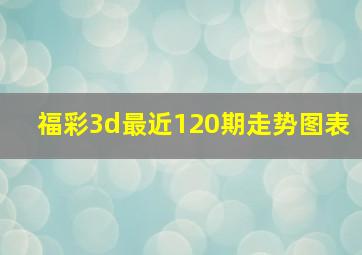 福彩3d最近120期走势图表